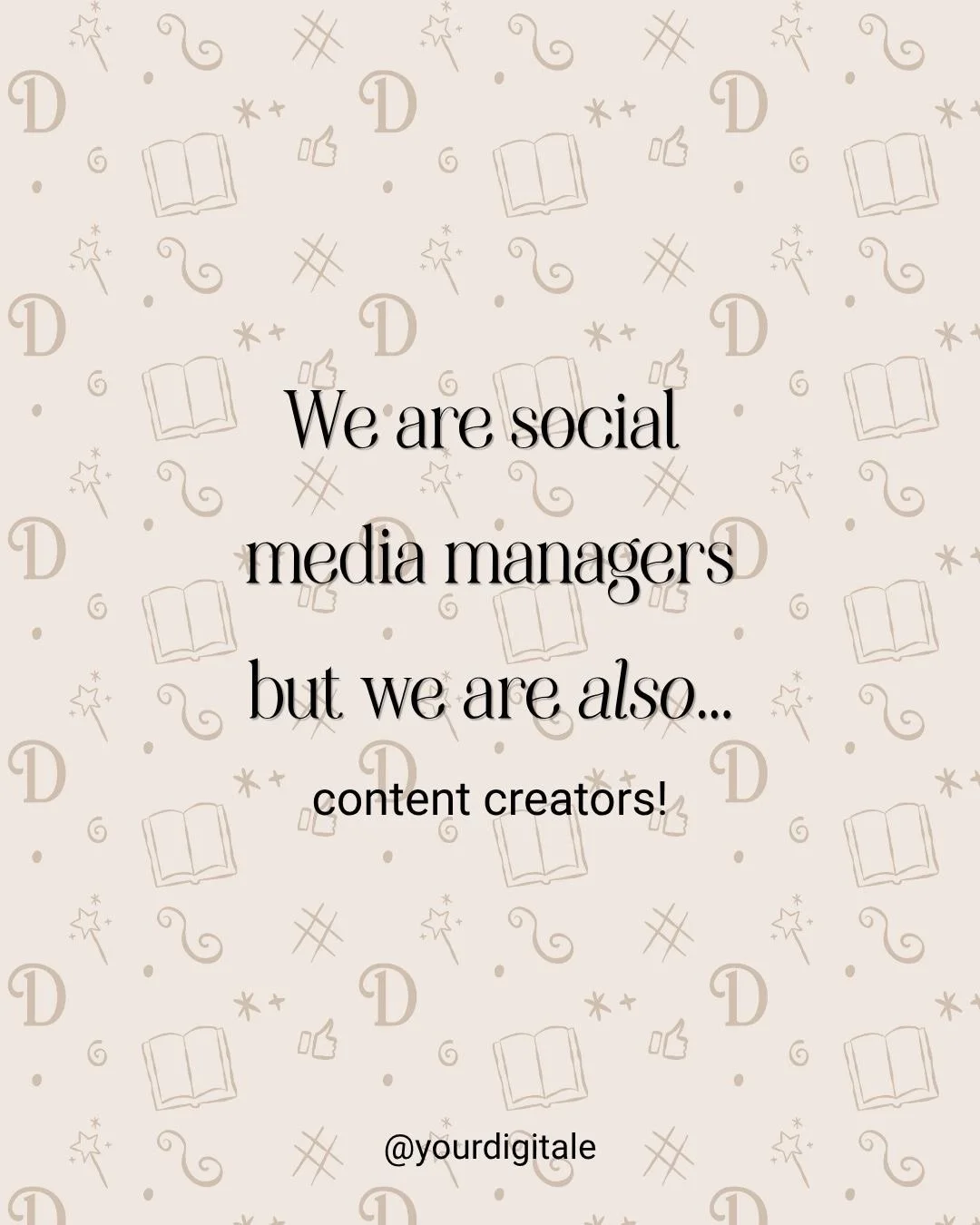 We are social media managers but we are also...

content creators!

@yourdigitale